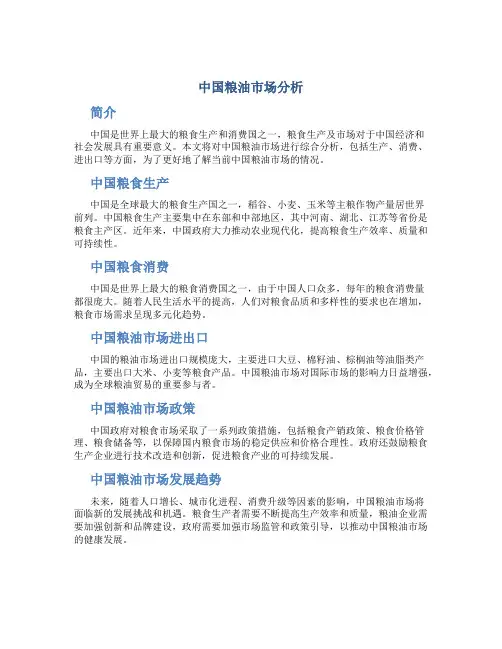 中国粮油市场分析

简介

中国是世界上最大的粮食生产和消费国之一，粮食生产及市场对于中国经济和社会发展具有重要意义。本文将对中国粮油市场进行综合分析，包括生产、消费、进出口等方面，为了更好地了解当前中国粮油市场的情况。

中国粮食生产

中国是全球最大的粮食生产国之一，稻谷、小麦、玉米等主粮作物产量居世界前列。中国粮食生产主要集中在东部和中部地区，其中河南、湖北、江苏等省份是粮食主产区。近年来，中国政府大力推动农业现代化，提高粮食生产效率、质量和可持续性。

中国粮食消费

中国是世界上最大的粮食消费国之一，由于中国人口众多，每年的粮食消费量都很庞大。随着人民生活水平的提高，人们对粮食品质和多样性的要求也在增加，粮食市场需求呈现多元化趋势。

中国粮油市场进出口

中国的粮油市场进出口规模庞大，主要进口大豆、棉籽油、棕榈油等油脂类产品，主要出口大米、小麦等粮食产品。中国粮油市场对国际市场的影响力日益增强，成为全球粮油贸易的重要参与者。

中国粮油市场政策

中国政府对粮食市场采取了一系列政策措施，包括粮食产销政策、粮食价格管理、粮食储备等，以保障国内粮食市场的稳定供应和价格合理性。政府还鼓励粮食生产企业进行技术改造和创新，促进粮食产业的可持续发展。

中国粮油市场发展趋势

未来，随着人口增长、城市化进程、消费升级等因素的影响，中国粮油市场将面临新的发展挑战和机遇。粮食生产者需要不断提高生产效率和质量，粮油企业需要加强创新和品牌建设，政府需要加强市场监管和政策引导，以推动中国粮油市场的健康发展。